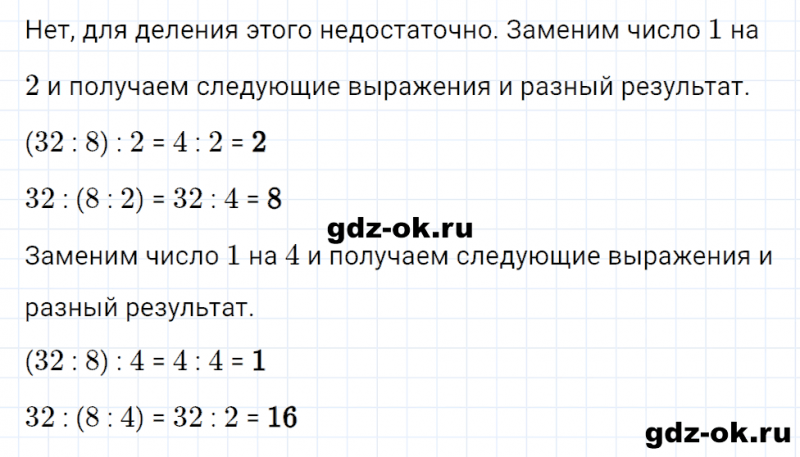 Нет, для деления этого недостаточно. Заменим число $1$ на $2$ и получаем следующие выражения и разный результат.

$(32 : 8) : 2 = 4 : 2 = \mathbf{2}$

$32 : (8 : 2) = 32 : 4 = \mathbf{8}$

gdz-ok.ru

Заменим число $1$ на $4$ и получаем следующие выражения и разный результат.

$(32 : 8) : 4 = 4 : 4 = \mathbf{1}$

$32 : (8 : 4) = 32 : 2 = \mathbf{16}$

gdz-ok.ru